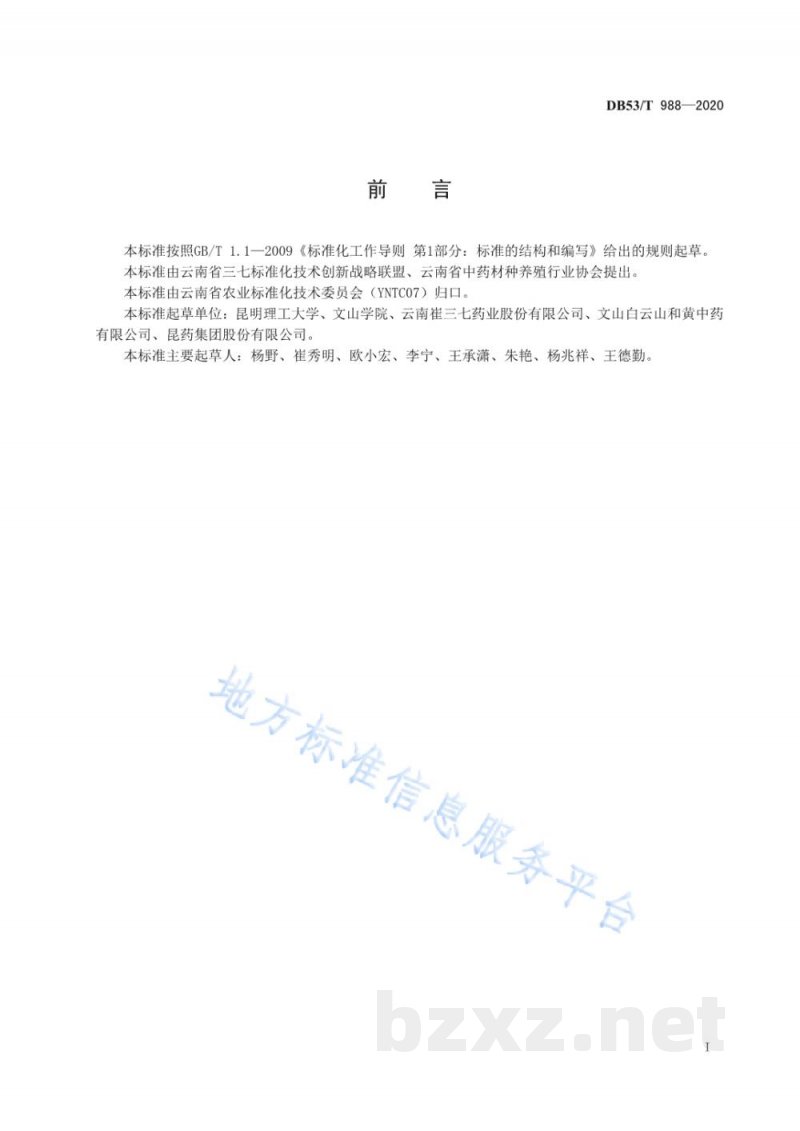 DB53/T 988—2020

前　言

本标准按照GB/T 1.1—2009《标准化工作导则 第1部分：标准的结构和编写》给出的规则起草。

本标准由云南省三七标准化技术创新战略联盟、云南省中药材种养殖行业协会提出。

本标准由云南省农业标准化技术委员会（YNTC07）归口。

本标准起草单位：昆明理工大学、文山学院、云南崔三七药业股份有限公司、文山白云山和黄中药有限公司、昆药集团股份有限公司。

本标准主要起草人：杨野、崔秀明、欧小宏、李宁、王承潇、朱艳、杨兆祥、王德勤。

地方标准信息服务平台

bzxz.net

I